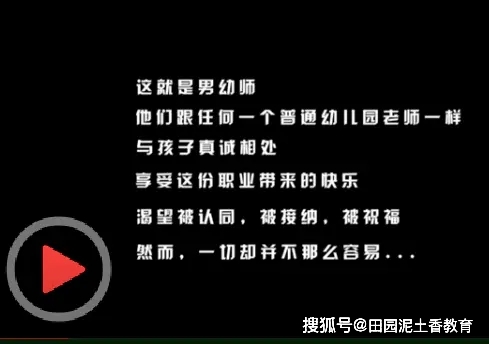 这就是男幼师
他们跟任何一个普通幼儿园老师一样
与孩子真诚相处
享受这份职业带来的快乐
渴望被认同，被接纳，被祝福
然而，一切却并不那么容易...

搜狐号@田园泥土香教育